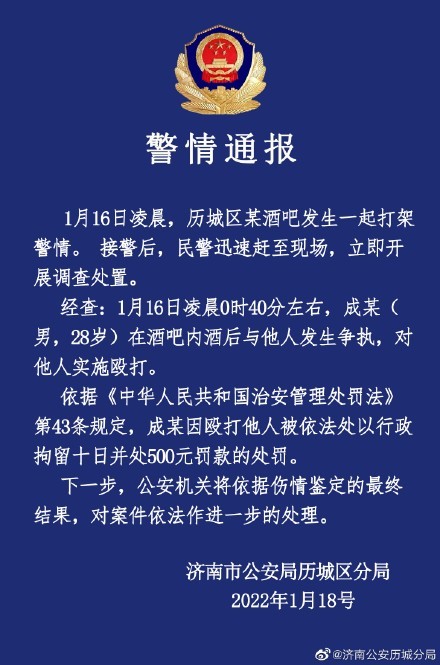 警情通报

1月16日凌晨，历城区某酒吧发生一起打架警情。 接警后，民警迅速赶至现场，立即开展调查处置。

经查：1月16日凌晨0时40分左右，成某（男，28岁）在酒吧内酒后与他人发生争执，对他人实施殴打。

依据《中华人民共和国治安管理处罚法》第43条规定，成某因殴打他人被依法处以行政拘留十日并处500元罚款的处罚。

下一步，公安机关将依据伤情鉴定的最终结果，对案件依法作进一步的处理。

济南市公安局历城区分局
2022年1月18号

@济南公安历城分局